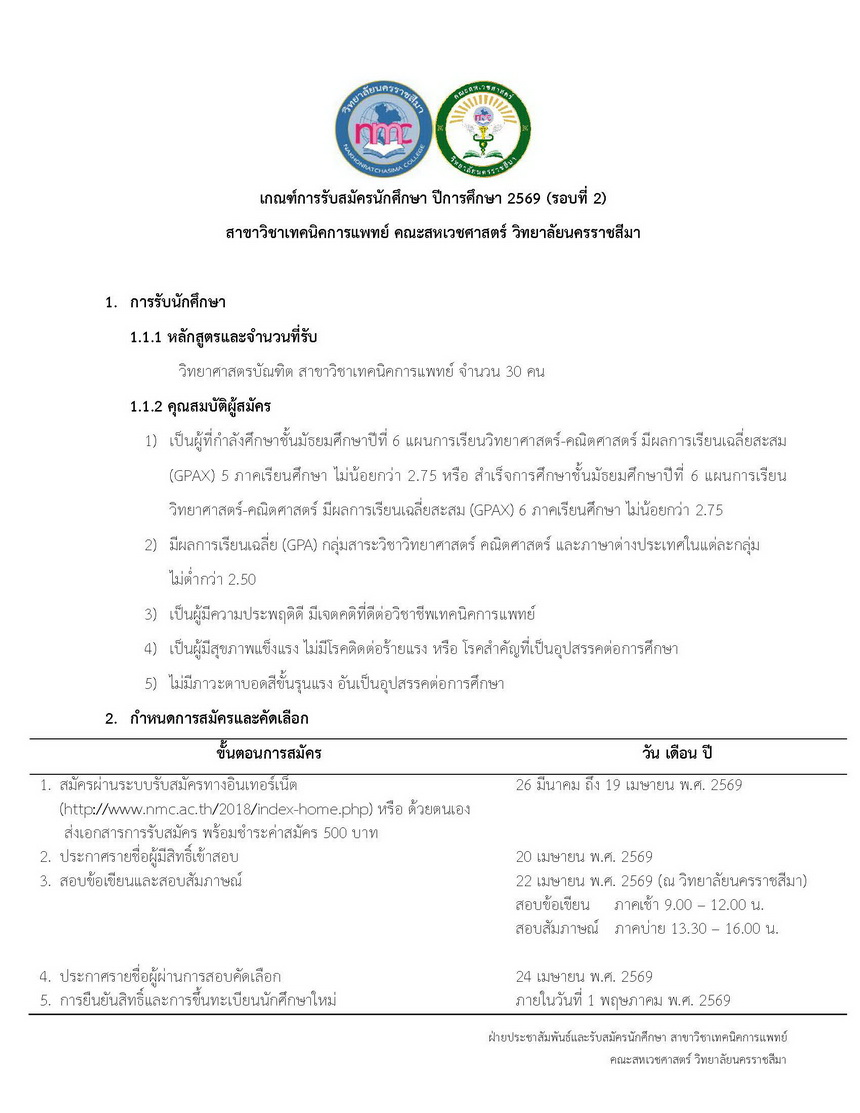 วิทยาลัยนครราชสีมา
nmc
NAKHONRATCHASIMA COLLEGE
คณะสหเวชศาสตร์
วิทยาลัยนครราชสีมา

เกณฑ์การรับสมัครนักศึกษา ปีการศึกษา 2569 (รอบที่ 2)
สาขาวิชาเทคนิคการแพทย์ คณะสหเวชศาสตร์ วิทยาลัยนครราชสีมา

1. การรับนักศึกษา

1.1.1 หลักสูตรและจำนวนที่รับ

วิทยาศาสตรบัณฑิต สาขาวิชาเทคนิคการแพทย์ จำนวน 30 คน

1.1.2 คุณสมบัติผู้สมัคร

1) เป็นผู้ที่กำลังศึกษาชั้นมัธยมศึกษาปีที่ 6 แผนการเรียนวิทยาศาสตร์-คณิตศาสตร์ มีผลการเรียนเฉลี่ยสะสม (GPAX) 5 ภาคเรียนศึกษา ไม่น้อยกว่า 2.75 หรือ สำเร็จการศึกษาชั้นมัธยมศึกษาปีที่ 6 แผนการเรียนวิทยาศาสตร์-คณิตศาสตร์ มีผลการเรียนเฉลี่ยสะสม (GPAX) 6 ภาคเรียนศึกษา ไม่น้อยกว่า 2.75

2) มีผลการเรียนเฉลี่ย (GPA) กลุ่มสาระวิชาวิทยาศาสตร์ คณิตศาสตร์ และภาษาต่างประเทศในแต่ละกลุ่ม ไม่ต่ำกว่า 2.50

3) เป็นผู้มีความประพฤติดี มีเจตคติที่ดีต่อวิชาชีพเทคนิคการแพทย์

4) เป็นผู้มีสุขภาพแข็งแรง ไม่มีโรคติดต่อร้ายแรง หรือ โรคสำคัญที่เป็นอุปสรรคต่อการศึกษา

5) ไม่มีภาวะตาบอดสีขั้นรุนแรง อันเป็นอุปสรรคต่อการศึกษา

2. กำหนดการสมัครและคัดเลือก

| ขั้นตอนการสมัคร | วัน เดือน ปี |
|---|---|
| 1. สมัครผ่านระบบรับสมัครทางอินเทอร์เน็ต (http://www.nmc.ac.th/2018/index-home.php) หรือ ด้วยตนเอง ส่งเอกสารการรับสมัคร พร้อมชำระค่าสมัคร 500 บาท | 26 มีนาคม ถึง 19 เมษายน พ.ศ. 2569 |
| 2. ประกาศรายชื่อผู้มีสิทธิ์เข้าสอบ | 20 เมษายน พ.ศ. 2569 |
| 3. สอบข้อเขียนและสอบสัมภาษณ์ | 22 เมษายน พ.ศ. 2569 (ณ วิทยาลัยนครราชสีมา) สอบข้อเขียน ภาคเช้า 9.00 – 12.00 น. สอบสัมภาษณ์ ภาคบ่าย 13.30 – 16.00 น. |
| 4. ประกาศรายชื่อผู้ผ่านการสอบคัดเลือก | 24 เมษายน พ.ศ. 2569 |
| 5. การยืนยันสิทธิ์และการขึ้นทะเบียนนักศึกษาใหม่ | ภายในวันที่ 1 พฤษภาคม พ.ศ. 2569 |

ฝ่ายประชาสัมพันธ์และรับสมัครนักศึกษา สาขาวิชาเทคนิคการแพทย์
คณะสหเวชศาสตร์ วิทยาลัยนครราชสีมา